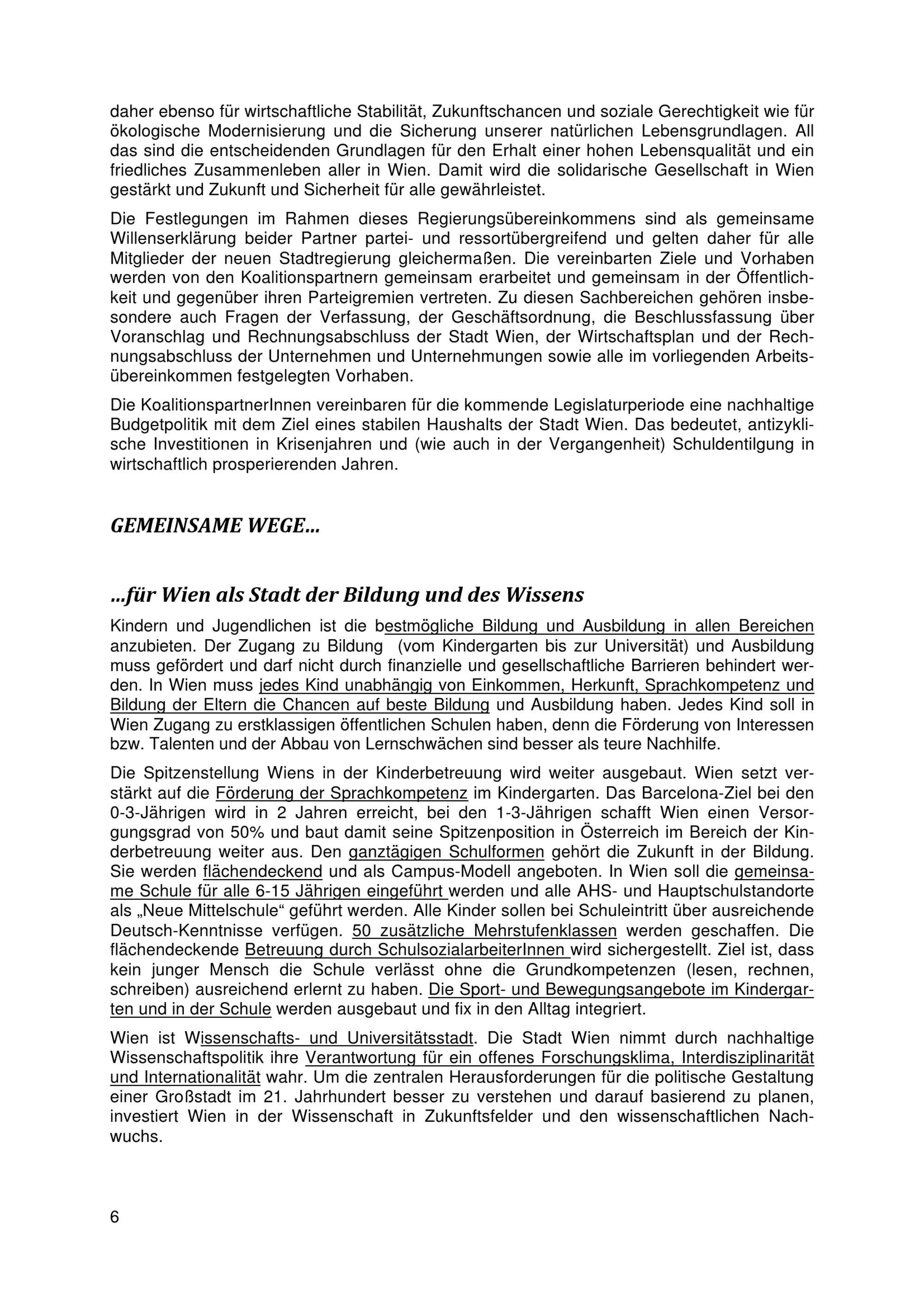 daher ebenso für wirtschaftliche Stabilität, Zukunftschancen und soziale Gerechtigkeit wie für ökologische Modernisierung und die Sicherung unserer natürlichen Lebensgrundlagen. All das sind die entscheidenden Grundlagen für den Erhalt einer hohen Lebensqualität und ein friedliches Zusammenleben aller in Wien. Damit wird die solidarische Gesellschaft in Wien gestärkt und Zukunft und Sicherheit für alle gewährleistet.

Die Festlegungen im Rahmen dieses Regierungsübereinkommens sind als gemeinsame Willenserklärung beider Partner partei- und ressortübergreifend und gelten daher für alle Mitglieder der neuen Stadtregierung gleichermaßen. Die vereinbarten Ziele und Vorhaben werden von den Koalitionspartnern gemeinsam erarbeitet und gemeinsam in der Öffentlichkeit und gegenüber ihren Parteigremien vertreten. Zu diesen Sachbereichen gehören insbesondere auch Fragen der Verfassung, der Geschäftsordnung, die Beschlussfassung über Voranschlag und Rechnungsabschluss der Stadt Wien, der Wirtschaftsplan und der Rechnungsabschluss der Unternehmen und Unternehmungen sowie alle im vorliegenden Arbeitsübereinkommen festgelegten Vorhaben.

Die KoalitionspartnerInnen vereinbaren für die kommende Legislaturperiode eine nachhaltige Budgetpolitik mit dem Ziel eines stabilen Haushalts der Stadt Wien. Das bedeutet, antizyklische Investitionen in Krisenjahren und (wie auch in der Vergangenheit) Schuldentilgung in wirtschaftlich prosperierenden Jahren.

GEMEINSAME WEGE…

…für Wien als Stadt der Bildung und des Wissens

Kindern und Jugendlichen ist die bestmögliche Bildung und Ausbildung in allen Bereichen anzubieten. Der Zugang zu Bildung (vom Kindergarten bis zur Universität) und Ausbildung muss gefördert und darf nicht durch finanzielle und gesellschaftliche Barrieren behindert werden. In Wien muss jedes Kind unabhängig von Einkommen, Herkunft, Sprachkompetenz und Bildung der Eltern die Chancen auf beste Bildung und Ausbildung haben. Jedes Kind soll in Wien Zugang zu erstklassigen öffentlichen Schulen haben, denn die Förderung von Interessen bzw. Talenten und der Abbau von Lernschwächen sind besser als teure Nachhilfe.

Die Spitzenstellung Wiens in der Kinderbetreuung wird weiter ausgebaut. Wien setzt verstärkt auf die Förderung der Sprachkompetenz im Kindergarten. Das Barcelona-Ziel bei den 0-3-Jährigen wird in 2 Jahren erreicht, bei den 1-3-Jährigen schafft Wien einen Versorgungsgrad von 50% und baut damit seine Spitzenposition in Österreich im Bereich der Kinderbetreuung weiter aus. Den ganztägigen Schulformen gehört die Zukunft in der Bildung. Sie werden flächendeckend und als Campus-Modell angeboten. In Wien soll die gemeinsame Schule für alle 6-15 Jährigen eingeführt werden und alle AHS- und Hauptschulstandorte als „Neue Mittelschule“ geführt werden. Alle Kinder sollen bei Schuleintritt über ausreichende Deutsch-Kenntnisse verfügen. 50 zusätzliche Mehrstufenklassen werden geschaffen. Die flächendeckende Betreuung durch SchulsozialarbeiterInnen wird sichergestellt. Ziel ist, dass kein junger Mensch die Schule verlässt ohne die Grundkompetenzen (lesen, rechnen, schreiben) ausreichend erlernt zu haben. Die Sport- und Bewegungsangebote im Kindergarten und in der Schule werden ausgebaut und fix in den Alltag integriert.

Wien ist Wissenschafts- und Universitätsstadt. Die Stadt Wien nimmt durch nachhaltige Wissenschaftspolitik ihre Verantwortung für ein offenes Forschungsklima, Interdisziplinarität und Internationalität wahr. Um die zentralen Herausforderungen für die politische Gestaltung einer Großstadt im 21. Jahrhundert besser zu verstehen und darauf basierend zu planen, investiert Wien in der Wissenschaft in Zukunftsfelder und den wissenschaftlichen Nachwuchs.

6